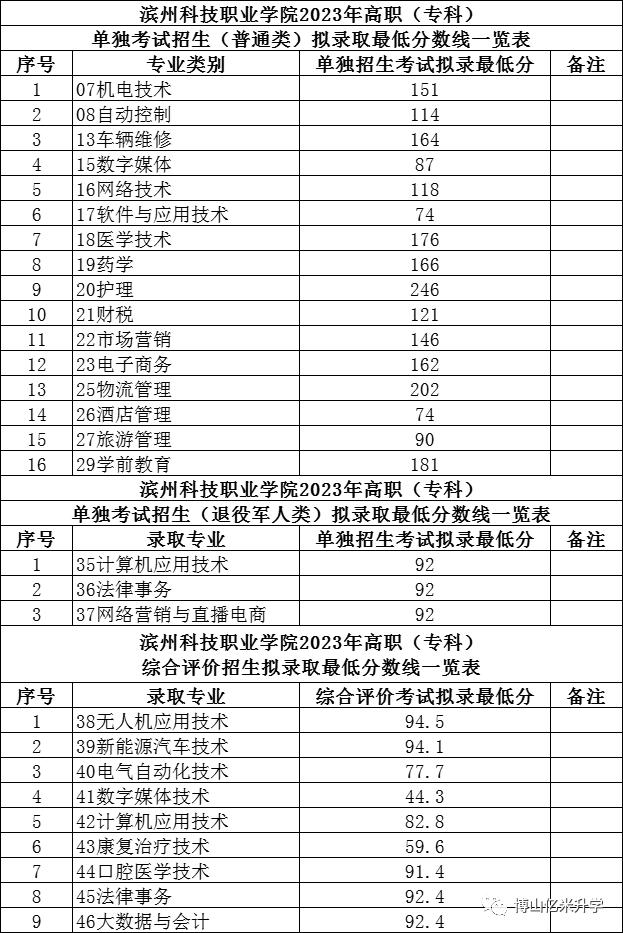 滨州科技职业学院2023年高职（专科）
单独考试招生（普通类）拟录取最低分数线一览表

| 序号 | 专业类别 | 单独招生考试拟录最低分 | 备注 |
|---|---|---|---|
| 1 | 07机电技术 | 151 | |
| 2 | 08自动控制 | 114 | |
| 3 | 13车辆维修 | 164 | |
| 4 | 15数字媒体 | 87 | |
| 5 | 16网络技术 | 118 | |
| 6 | 17软件与应用技术 | 74 | |
| 7 | 18医学技术 | 176 | |
| 8 | 19药学 | 166 | |
| 9 | 20护理 | 246 | |
| 10 | 21财税 | 121 | |
| 11 | 22市场营销 | 146 | |
| 12 | 23电子商务 | 162 | |
| 13 | 25物流管理 | 202 | |
| 14 | 26酒店管理 | 74 | |
| 15 | 27旅游管理 | 90 | |
| 16 | 29学前教育 | 181 | |

滨州科技职业学院2023年高职（专科）
单独考试招生（退役军人类）拟录取最低分数线一览表

| 序号 | 录取专业 | 单独招生考试拟录最低分 | 备注 |
|---|---|---|---|
| 1 | 35计算机应用技术 | 92 | |
| 2 | 36法律事务 | 92 | |
| 3 | 37网络营销与直播电商 | 92 | |

滨州科技职业学院2023年高职（专科）
综合评价招生拟录取最低分数线一览表

| 序号 | 录取专业 | 综合评价考试拟录最低分 | 备注 |
|---|---|---|---|
| 1 | 38无人机应用技术 | 94.5 | |
| 2 | 39新能源汽车技术 | 94.1 | |
| 3 | 40电气自动化技术 | 77.7 | |
| 4 | 41数字媒体技术 | 44.3 | |
| 5 | 42计算机应用技术 | 82.8 | |
| 6 | 43康复治疗技术 | 59.6 | |
| 7 | 44口腔医学技术 | 91.4 | |
| 8 | 45法律事务 | 92.4 | |
| 9 | 46大数据与会计 | 92.4 | |

博山亿米升学